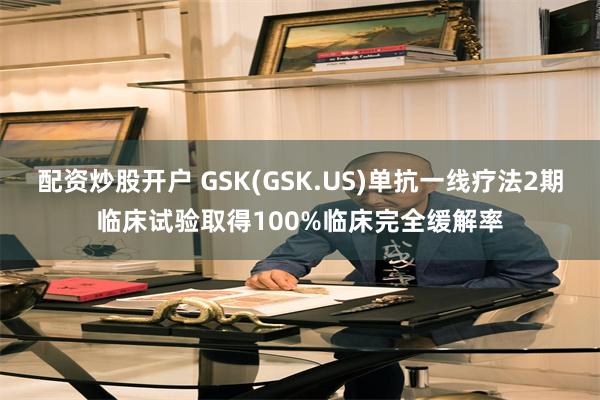 配资炒股开户 GSK(GSK.US)单抗一线疗法2期临床试验取得100%临床完全缓解率